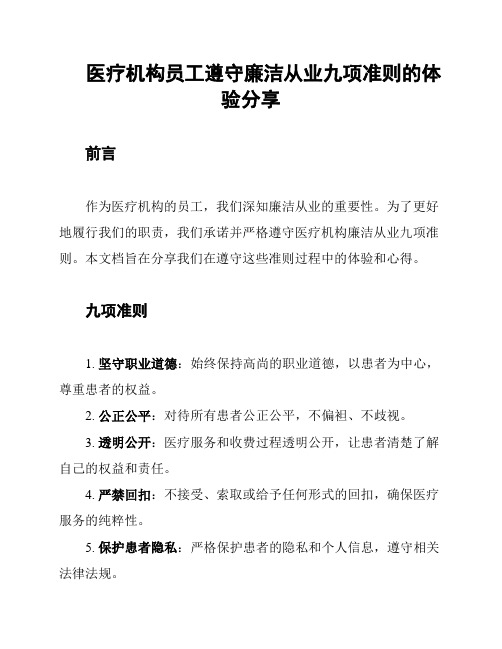 医疗机构员工遵守廉洁从业九项准则的体验分享

前言

作为医疗机构的员工，我们深知廉洁从业的重要性。为了更好地履行我们的职责，我们承诺并严格遵守医疗机构廉洁从业九项准则。本文档旨在分享我们在遵守这些准则过程中的体验和心得。

九项准则

1. 坚守职业道德：始终保持高尚的职业道德，以患者为中心，尊重患者的权益。

2. 公正公平：对待所有患者公正公平，不偏袒、不歧视。

3. 透明公开：医疗服务和收费过程透明公开，让患者清楚了解自己的权益和责任。

4. 严禁回扣：不接受、索取或给予任何形式的回扣，确保医疗服务的纯粹性。

5. 保护患者隐私：严格保护患者的隐私和个人信息，遵守相关法律法规。